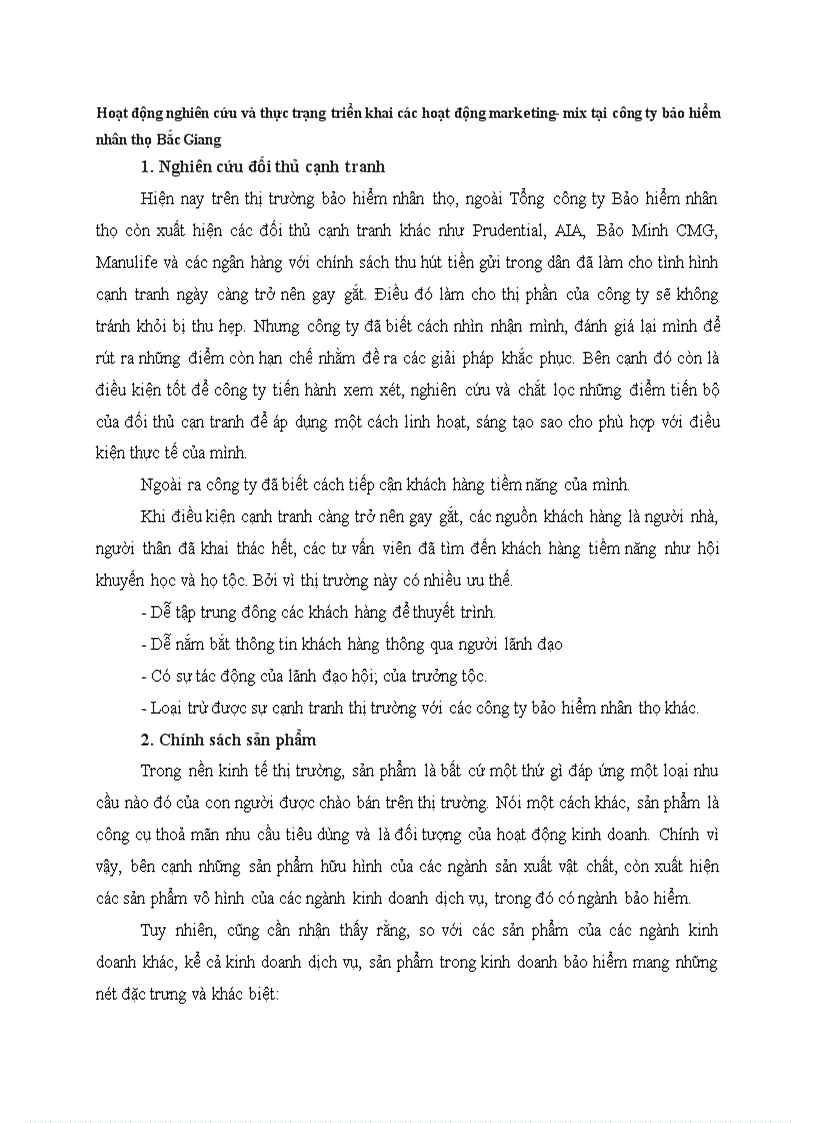 Hoạt động nghiên cứu và thực trạng triển khai các hoạt động marketing- mix tại công ty bảo hiểm nhân thọ Bắc Giang

1. Nghiên cứu đối thủ cạnh tranh

Hiện nay trên thị trường bảo hiểm nhân thọ, ngoài Tổng công ty Bảo hiểm nhân thọ còn xuất hiện các đối thủ cạnh tranh khác như Prudential, AIA, Bảo Minh CMG, Manulife và các ngân hàng với chính sách thu hút tiền gửi trong dân đã làm cho tình hình cạnh tranh ngày càng trở nên gay gắt. Điều đó làm cho thị phần của công ty sẽ không tránh khỏi bị thu hẹp. Nhưng công ty đã biết cách nhìn nhận mình, đánh giá lại mình để rút ra những điểm còn hạn chế nhằm đề ra các giải pháp khắc phục. Bên cạnh đó còn là điều kiện tốt để công ty tiến hành xem xét, nghiên cứu và chắt lọc những điểm tiến bộ của đối thủ cạn tranh để áp dụng một cách linh hoạt, sáng tạo sao cho phù hợp với điều kiện thực tế của mình.

Ngoài ra công ty đã biết cách tiếp cận khách hàng tiềm năng của mình.

Khi điều kiện cạnh tranh càng trở nên gay gắt, các nguồn khách hàng là người nhà, người thân đã khai thác hết, các tư vấn viên đã tìm đến khách hàng tiềm năng như hội khuyến học và họ tộc. Bởi vì thị trường này có nhiều ưu thế.

- Dễ tập trung đông các khách hàng để thuyết trình.

- Dễ nắm bắt thông tin khách hàng thông qua người lãnh đạo

- Có sự tác động của lãnh đạo hội; của trưởng tộc.

- Loại trừ được sự cạnh tranh thị trường với các công ty bảo hiểm nhân thọ khác.

2. Chính sách sản phẩm

Trong nền kinh tế thị trường, sản phẩm là bất cứ một thứ gì đáp ứng một loại nhu cầu nào đó của con người được chào bán trên thị trường. Nói một cách khác, sản phẩm là công cụ thoả mãn nhu cầu tiêu dùng và là đối tượng của hoạt động kinh doanh. Chính vì vậy, bên cạnh những sản phẩm hữu hình của các ngành sản xuất vật chất, còn xuất hiện các sản phẩm vô hình của các ngành kinh doanh dịch vụ, trong đó có ngành bảo hiểm.

Tuy nhiên, cũng cần nhận thấy rằng, so với các sản phẩm của các ngành kinh doanh khác, kể cả kinh doanh dịch vụ, sản phẩm trong kinh doanh bảo hiểm mang những nét đặc trưng và khác biệt: